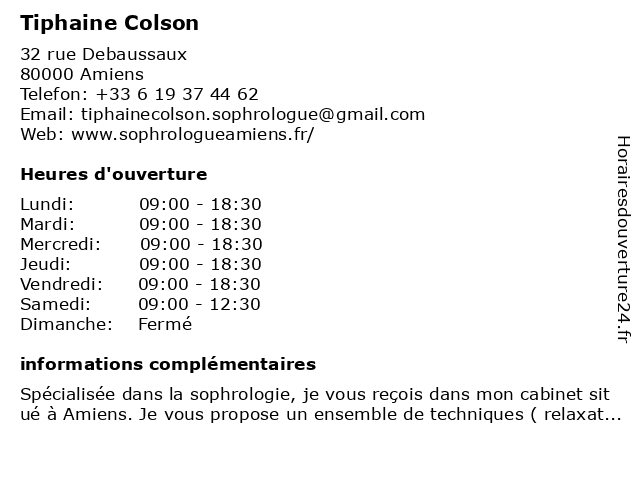 Tiphaine Colson

32 rue Debaussaux
80000 Amiens
Telefon: +33 6 19 37 44 62
Email: tiphainecolson.sophrologue@gmail.com
Web: www.sophrologueamiens.fr/

Heures d'ouverture

| | |
|---|---|
| Lundi: | 09:00 - 18:30 |
| Mardi: | 09:00 - 18:30 |
| Mercredi: | 09:00 - 18:30 |
| Jeudi: | 09:00 - 18:30 |
| Vendredi: | 09:00 - 18:30 |
| Samedi: | 09:00 - 12:30 |
| Dimanche: | Fermé |

informations complémentaires

Spécialisée dans la sophrologie, je vous reçois dans mon cabinet sit ué à Amiens. Je vous propose un ensemble de techniques ( relaxat...

Horairesdouverture24.fr